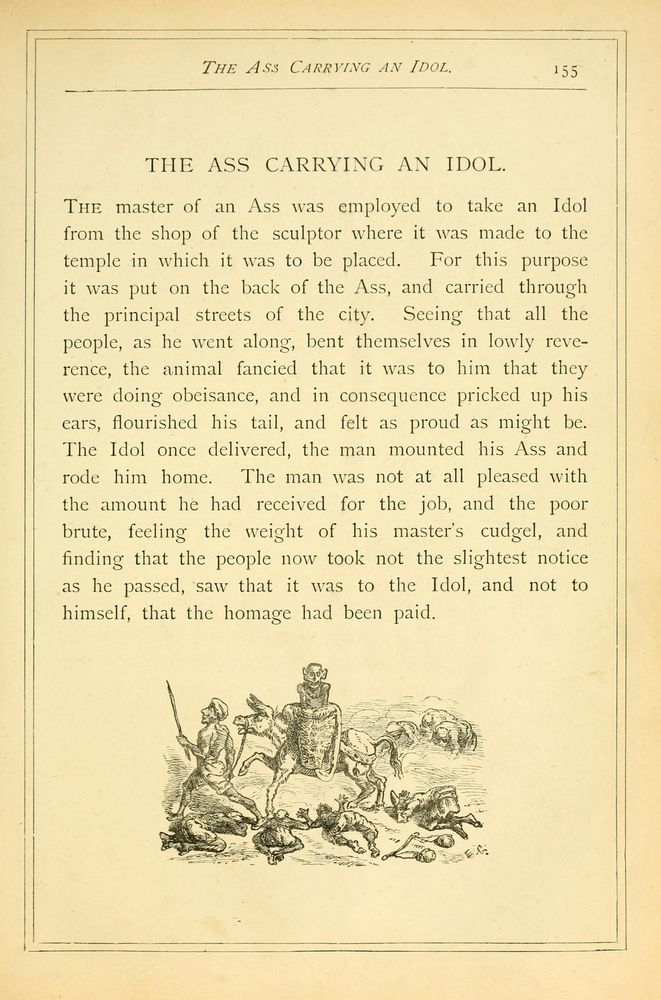 THE ASS CARRYING AN IDOL. 155

THE ASS CARRYING AN IDOL.

THE master of an Ass was employed to take an Idol from the shop of the sculptor where it was made to the temple in which it was to be placed. For this purpose it was put on the back of the Ass, and carried through the principal streets of the city. Seeing that all the people, as he went along, bent themselves in lowly reverence, the animal fancied that it was to him that they were doing obeisance, and in consequence pricked up his ears, flourished his tail, and felt as proud as might be. The Idol once delivered, the man mounted his Ass and rode him home. The man was not at all pleased with the amount he had received for the job, and the poor brute, feeling the weight of his master's cudgel, and finding that the people now took not the slightest notice as he passed, saw that it was to the Idol, and not to himself, that the homage had been paid.